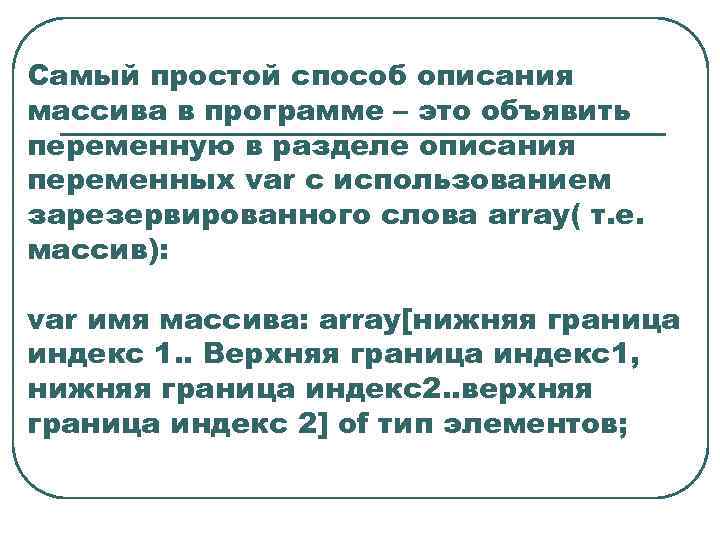 Самый простой способ описания массива в программе – это объявить переменную в разделе описания переменных var с использованием зарезервированного слова array( т.е. массив):

var имя массива: array[нижняя граница индекс 1.. Верхняя граница индекс1, нижняя граница индекс2..верхняя граница индекс 2] of тип элементов;